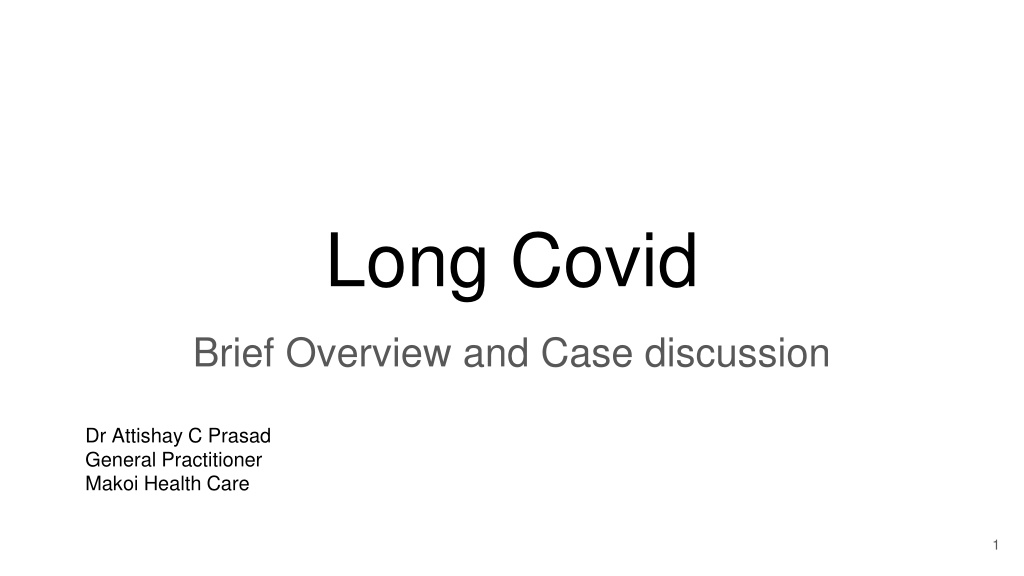 Long Covid

Brief Overview and Case discussion

Dr Attishay C Prasad
General Practitioner
Makoi Health Care

1